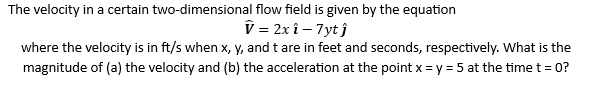 The velocity in a certain two-dimensional flow field is given by the equation

$\hat{V} = 2x\,\hat{\imath} - 7yt\,\hat{\jmath}$

where the velocity is in ft/s when x, y, and t are in feet and seconds, respectively. What is the magnitude of (a) the velocity and (b) the acceleration at the point x = y = 5 at the time t = 0?